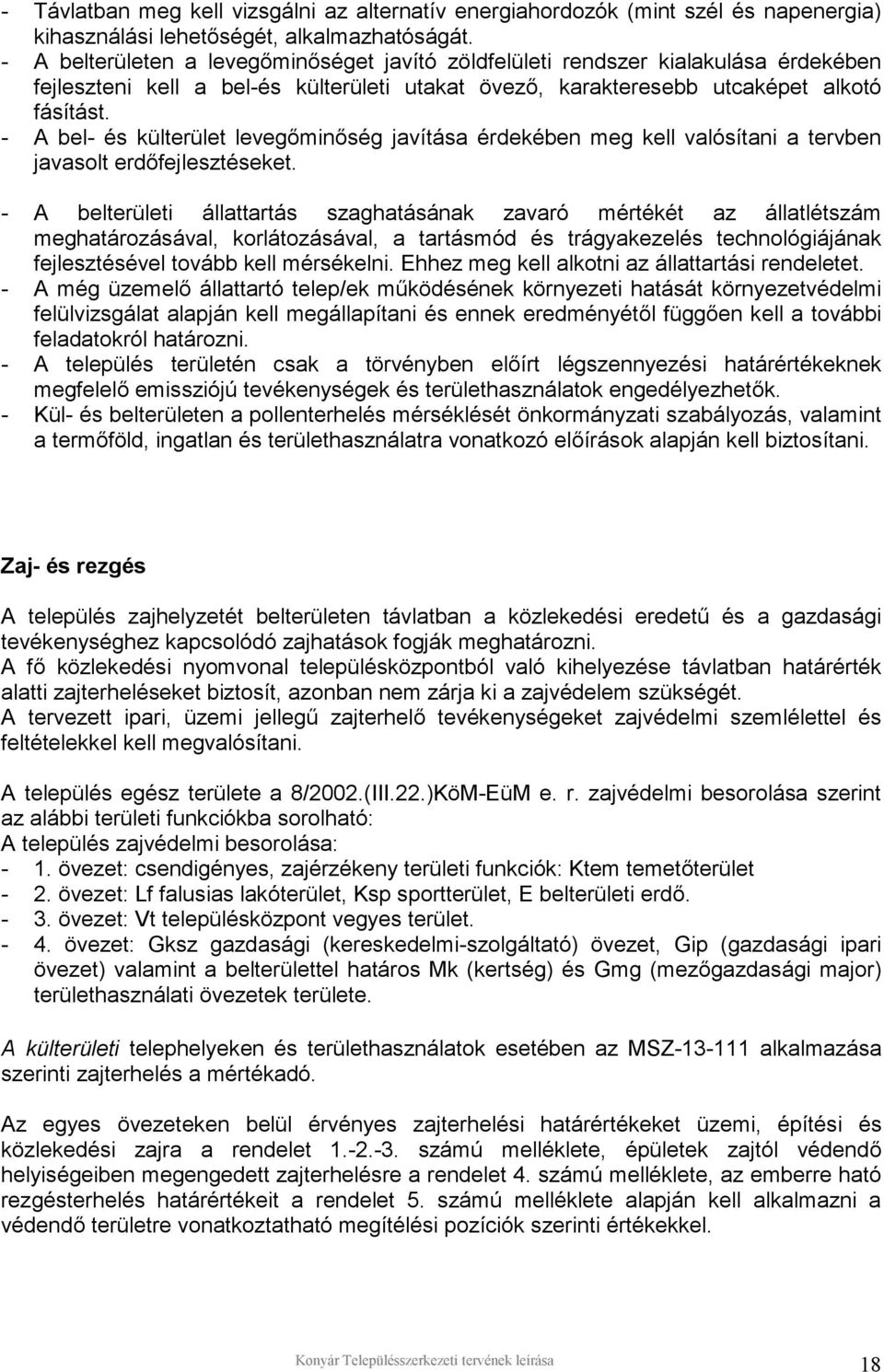 - Távlatban meg kell vizsgálni az alternatív energiahordozók (mint szél és napenergia) kihasználási lehetőségét, alkalmazhatóságát.
- A belterületen a levegőminőséget javító zöldfelületi rendszer kialakulása érdekében fejleszteni kell a bel-és külterületi utakat övező, karakteresebb utcaképet alkotó fásítást.
- A bel- és külterület levegőminőség javítása érdekében meg kell valósítani a tervben javasolt erdőfejlesztéseket.

- A belterületi állattartás szaghatásának zavaró mértékét az állatlétszám meghatározásával, korlátozásával, a tartásmód és trágyakezelés technológiájának fejlesztésével tovább kell mérsékelni. Ehhez meg kell alkotni az állattartási rendeletet.
- A még üzemelő állattartó telep/ek működésének környezeti hatását környezetvédelmi felülvizsgálat alapján kell megállapítani és ennek eredményétől függően kell a további feladatokról határozni.
- A település területén csak a törvényben előírt légszennyezési határértékeknek megfelelő emissziójú tevékenységek és területhasználatok engedélyezhetők.
- Kül- és belterületen a pollenterhelés mérséklését önkormányzati szabályozás, valamint a termőföld, ingatlan és területhasználatra vonatkozó előírások alapján kell biztosítani.

Zaj- és rezgés

A település zajhelyzetét belterületen távlatban a közlekedési eredetű és a gazdasági tevékenységhez kapcsolódó zajhatások fogják meghatározni.
A fő közlekedési nyomvonal településközpontból való kihelyezése távlatban határérték alatti zajterheléseket biztosít, azonban nem zárja ki a zajvédelem szükségét.
A tervezett ipari, üzemi jellegű zajterhelő tevékenységeket zajvédelmi szemlélettel és feltételekkel kell megvalósítani.

A település egész területe a 8/2002.(III.22.)KöM-EüM e. r. zajvédelmi besorolása szerint az alábbi területi funkciókba sorolható:
A település zajvédelmi besorolása:
- 1. övezet: csendigényes, zajérzékeny területi funkciók: Ktem temetőterület
- 2. övezet: Lf falusias lakóterület, Ksp sportterület, E belterületi erdő.
- 3. övezet: Vt településközpont vegyes terület.
- 4. övezet: Gksz gazdasági (kereskedelmi-szolgáltató) övezet, Gip (gazdasági ipari övezet) valamint a belterülettel határos Mk (kertség) és Gmg (mezőgazdasági major) területhasználati övezetek területe.

A külterületi telephelyeken és területhasználatok esetében az MSZ-13-111 alkalmazása szerinti zajterhelés a mértékadó.

Az egyes övezeteken belül érvényes zajterhelési határértékeket üzemi, építési és közlekedési zajra a rendelet 1.-2.-3. számú melléklete, épületek zajtól védendő helyiségeiben megengedett zajterhelésre a rendelet 4. számú melléklete, az emberre ható rezgésterhelés határértékeit a rendelet 5. számú melléklete alapján kell alkalmazni a védendő területre vonatkoztatható megítélési pozíciók szerinti értékekkel.

Konyár Településszerkezeti tervének leírása 18